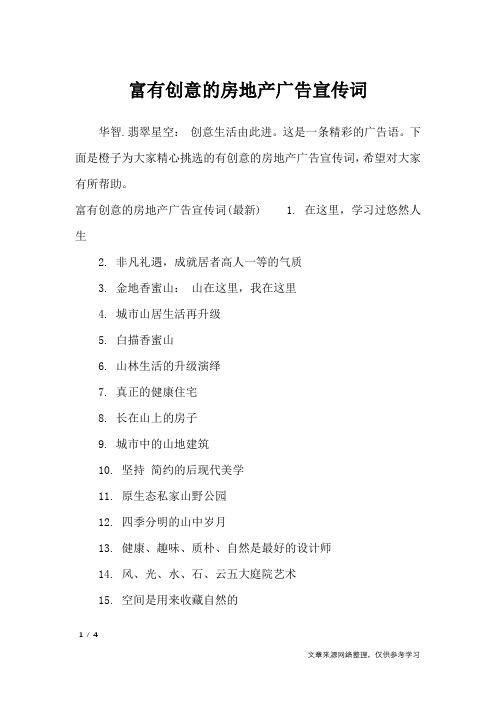 富有创意的房地产广告宣传词

华智.翡翠星空： 创意生活由此进。这是一条精彩的广告语。下面是橙子为大家精心挑选的有创意的房地产广告宣传词，希望对大家有所帮助。

富有创意的房地产广告宣传词(最新) 1. 在这里，学习过悠然人生

2. 非凡礼遇，成就居者高人一等的气质

3. 金地香蜜山： 山在这里，我在这里

4. 城市山居生活再升级

5. 白描香蜜山

6. 山林生活的升级演绎

7. 真正的健康住宅

8. 长在山上的房子

9. 城市中的山地建筑

10. 坚持 简约的后现代美学

11. 原生态私家山野公园

12. 四季分明的山中岁月

13. 健康、趣味、质朴、自然是最好的设计师

14. 风、光、水、石、云五大庭院艺术

15. 空间是用来收藏自然的

1 / 4

文章来源网络整理，仅供参考学习